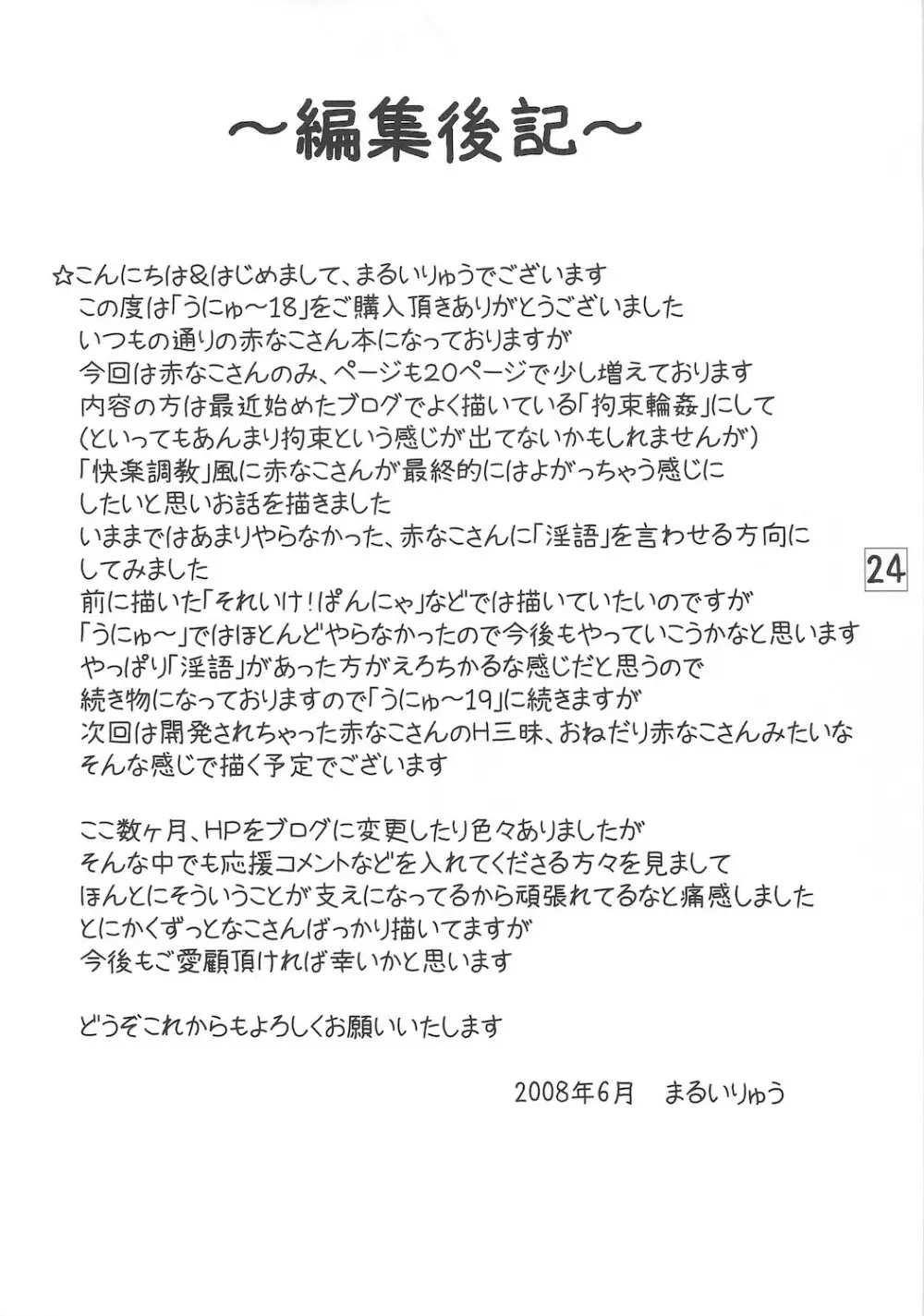 ～編集後記～

☆こんにちは＆はじめまして、まるいりゅうでございます
この度は「うにゅ～18」をご購入頂きありがとうございました
いつもの通りの赤なこさん本になっておりますが
今回は赤なこさんのみ、ページも20ページで少し増えております
内容の方は最近始めたブログでよく描いている「拘束輪姦」にして
(といってもあんまり拘束という感じが出てないかもしれませんが)
「快楽調教」風に赤なこさんが最終的にはよがっちゃう感じに
したいと思いお話を描きました
いままではあまりやらなかった、赤なこさんに「淫語」を言わせる方向に
してみました
前に描いた「それいけ！ぱんにゃ」などでは描いていたいのですが
「うにゅ～」ではほとんどやらなかったので今後もやっていこうかなと思います
やっぱり「淫語」があった方がえろちかるな感じだと思うので
続き物になっておりますので「うにゅ～19」に続きますが
次回は開発されちゃった赤なこさんのH三昧、おねだり赤なこさんみたいな
そんな感じで描く予定でございます

24

ここ数ヶ月、HPをブログに変更したり色々ありましたが
そんな中でも応援コメントなどを入れてくださる方々を見まして
ほんとにそういうことが支えになってるから頑張れてるなと痛感しました
とにかくずっとなこさんばっかり描いてますが
今後もご愛顧頂ければ幸いかと思います

どうぞこれからもよろしくお願いいたします

2008年6月　まるいりゅう